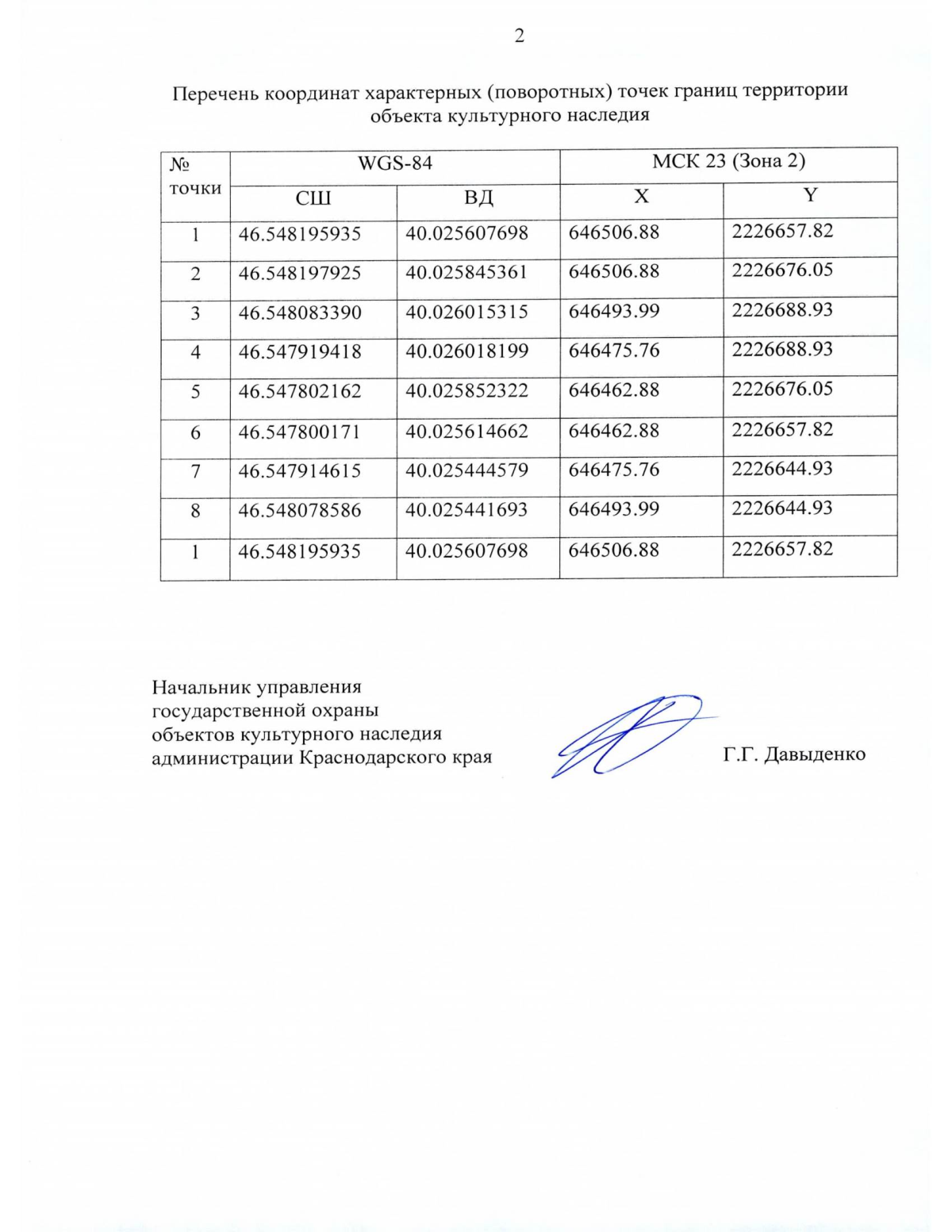 2

Перечень координат характерных (поворотных) точек границ территории объекта культурного наследия

| № точки | WGS-84 | | МСК 23 (Зона 2) | |
|---|---|---|---|---|
| | СШ | ВД | X | Y |
| 1 | 46.548195935 | 40.025607698 | 646506.88 | 2226657.82 |
| 2 | 46.548197925 | 40.025845361 | 646506.88 | 2226676.05 |
| 3 | 46.548083390 | 40.026015315 | 646493.99 | 2226688.93 |
| 4 | 46.547919418 | 40.026018199 | 646475.76 | 2226688.93 |
| 5 | 46.547802162 | 40.025852322 | 646462.88 | 2226676.05 |
| 6 | 46.547800171 | 40.025614662 | 646462.88 | 2226657.82 |
| 7 | 46.547914615 | 40.025444579 | 646475.76 | 2226644.93 |
| 8 | 46.548078586 | 40.025441693 | 646493.99 | 2226644.93 |
| 1 | 46.548195935 | 40.025607698 | 646506.88 | 2226657.82 |

Начальник управления государственной охраны объектов культурного наследия администрации Краснодарского края

Г.Г. Давыденко